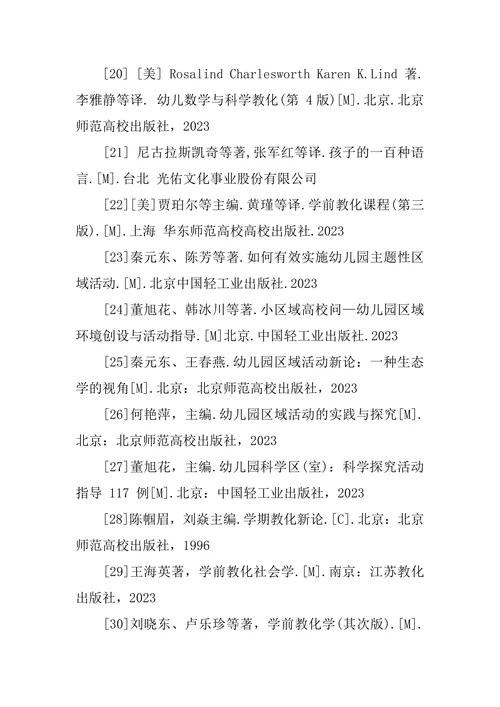 [20] [美] Rosalind Charlesworth Karen K.Lind 著. 李雅静等译. 幼儿数学与科学教化(第 4 版)[M].北京.北京师范高校出版社，2023

[21] 尼古拉斯凯奇等著,张军红等译.孩子的一百种语言.[M].台北 光佑文化事业股份有限公司

[22][美]贾珀尔等主编.黄瑾等译.学前教化课程(第三版).[M].上海 华东师范高校高校出版社.2023

[23]秦元东、陈芳等著.如何有效实施幼儿园主题性区域活动.[M].北京中国轻工业出版社.2023

[24]董旭花、韩冰川等著.小区域高校问—幼儿园区域环境创设与活动指导.[M]北京.中国轻工业出版社.2023

[25]秦元东、王春燕.幼儿园区域活动新论：一种生态学的视角[M].北京：北京师范高校出版社，2023

[26]何艳萍，主编.幼儿园区域活动的实践与探究[M].北京：北京师范高校出版社，2023

[27]董旭花，主编.幼儿园科学区(室)：科学探究活动指导 117 例[M].北京：中国轻工业出版社，2023

[28]陈帼眉，刘焱主编.学期教化新论.[C].北京：北京师范高校出版社，1996

[29]王海英著，学前教化社会学.[M].南京：江苏教化出版社，2023

[30]刘晓东、卢乐珍等著，学前教化学(其次版).[M].